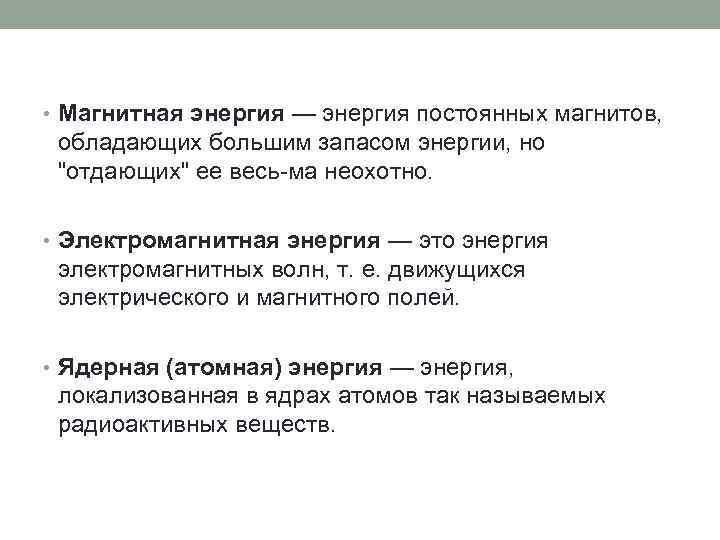 • Магнитная энергия — энергия постоянных магнитов, обладающих большим запасом энергии, но "отдающих" ее весь-ма неохотно.

• Электромагнитная энергия — это энергия электромагнитных волн, т. е. движущихся электрического и магнитного полей.

• Ядерная (атомная) энергия — энергия, локализованная в ядрах атомов так называемых радиоактивных веществ.